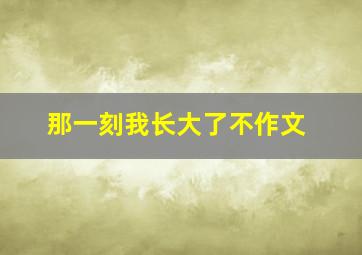 那一刻我长大了不作文